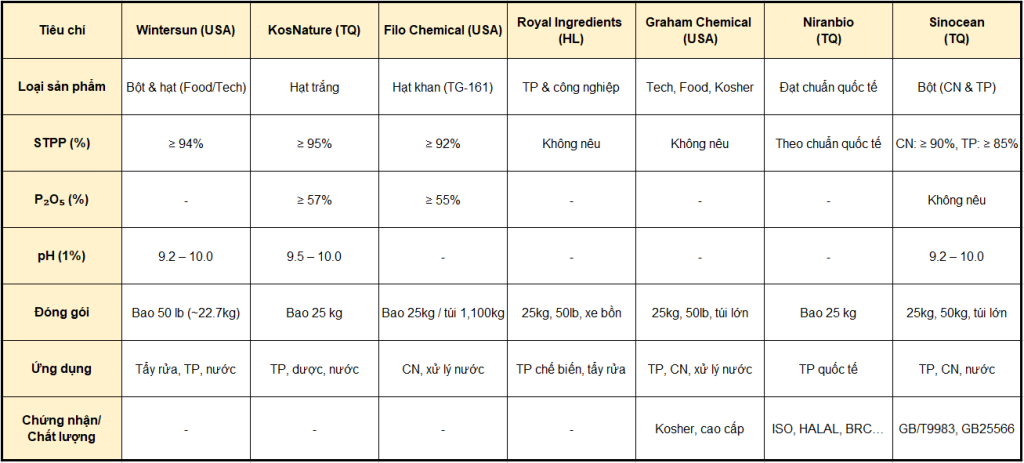 | Tiêu chí | Wintersun (USA) | KosNature (TQ) | Filo Chemical (USA) | Royal Ingredients (HL) | Graham Chemical (USA) | Niranbio (TQ) | Sinocean (TQ) |
|---|---|---|---|---|---|---|---|
| Loại sản phẩm | Bột & hạt (Food/Tech) | Hạt trắng | Hạt khan (TG-161) | TP & công nghiệp | Tech, Food, Kosher | Đạt chuẩn quốc tế | Bột (CN & TP) |
| STPP (%) | ≥ 94% | ≥ 95% | ≥ 92% | Không nêu | Không nêu | Theo chuẩn quốc tế | CN: ≥ 90%, TP: ≥ 85% |
| $P_2O_5$ (%) | - | ≥ 57% | ≥ 55% | - | - | - | Không nêu |
| pH (1%) | 9.2 – 10.0 | 9.5 – 10.0 | - | - | - | - | 9.2 – 10.0 |
| Đóng gói | Bao 50 lb (~22.7kg) | Bao 25 kg | Bao 25kg / túi 1,100kg | 25kg, 50lb, xe bồn | 25kg, 50lb, túi lớn | Bao 25 kg | 25kg, 50kg, túi lớn |
| Ứng dụng | Tẩy rửa, TP, nước | TP, dược, nước | CN, xử lý nước | TP chế biến, tẩy rửa | TP, CN, xử lý nước | TP quốc tế | TP, CN, nước |
| Chứng nhận/ Chất lượng | - | - | - | - | Kosher, cao cấp | ISO, HALAL, BRC... | GB/T9983, GB25566 |